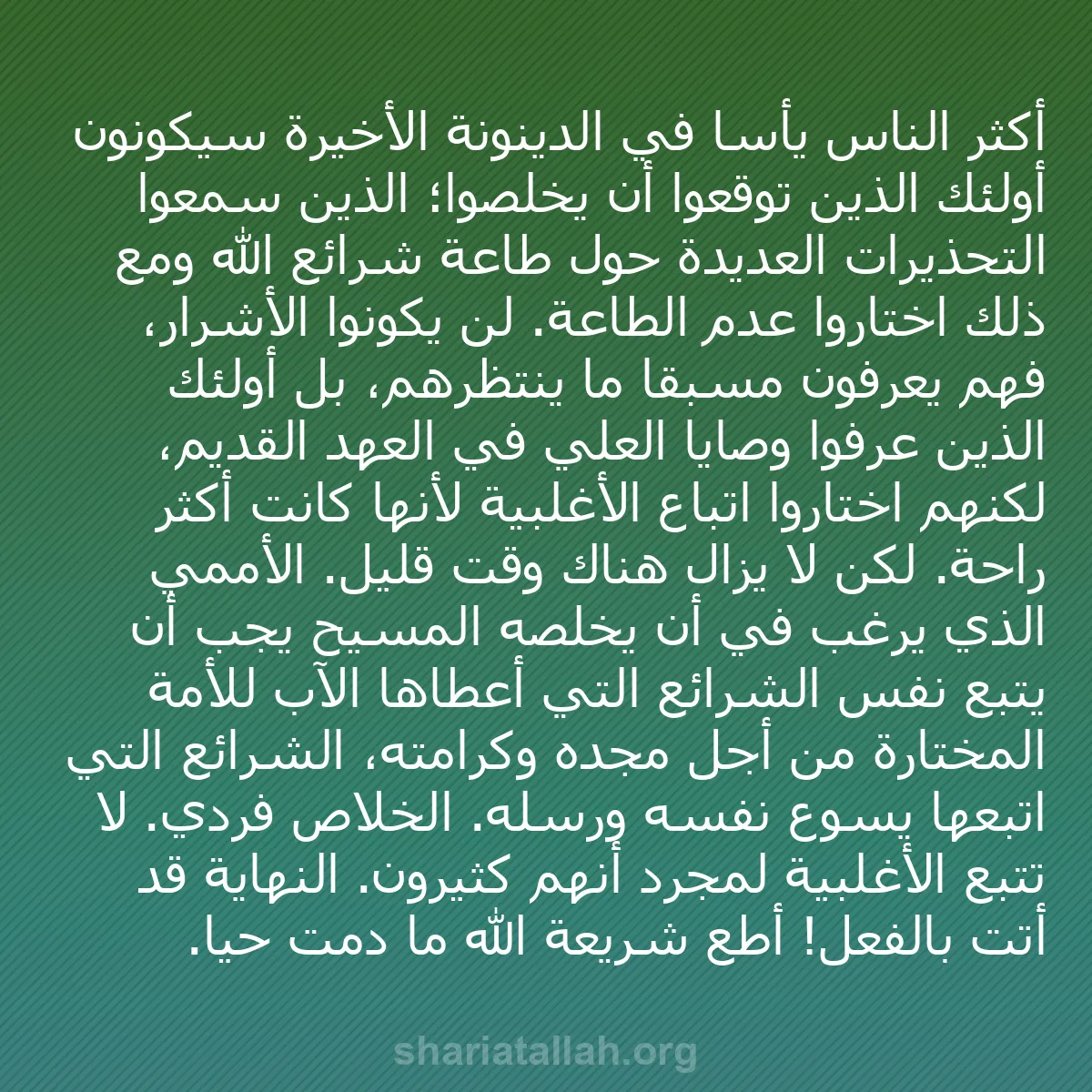 أكثر الناس يأسا في الدينونة الأخيرة سيكونون أولئك الذين توقعوا أن يخلصوا؛ الذين سمعوا التحذيرات العديدة حول طاعة شرائع الله ومع ذلك اختاروا عدم الطاعة. لن يكونوا الأشرار، فهم يعرفون مسبقا ما ينتظرهم، بل أولئك الذين عرفوا وصايا العلي في العهد القديم، لكنهم اختاروا اتباع الأغلبية لأنها كانت أكثر راحة. لكن لا يزال هناك وقت قليل. الأممي الذي يرغب في أن يخلصه المسيح يجب أن يتبع نفس الشرائع التي أعطاها الآب للأمة المختارة من أجل مجده وكرامته، الشرائع التي اتبعها يسوع نفسه ورسله. الخلاص فردي. لا تتبع الأغلبية لمجرد أنهم كثيرون. النهاية قد أتت بالفعل! أطع شريعة الله ما دمت حيا.

shariatallah.org